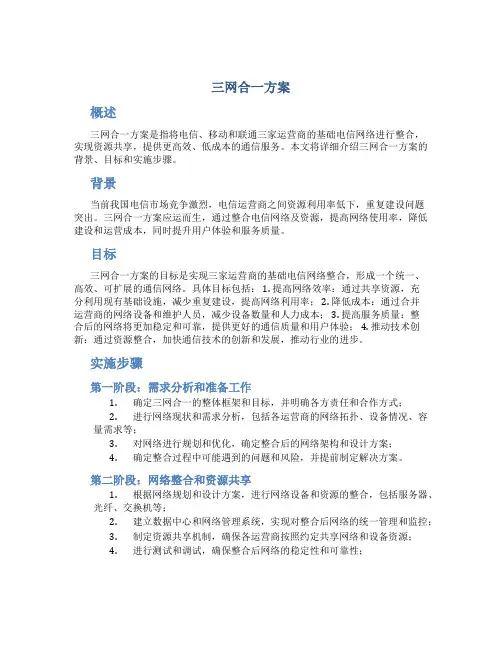 三网合一方案

概述

三网合一方案是指将电信、移动和联通三家运营商的基础电信网络进行整合，实现资源共享，提供更高效、低成本的通信服务。本文将详细介绍三网合一方案的背景、目标和实施步骤。

背景

当前我国电信市场竞争激烈，电信运营商之间资源利用率低下，重复建设问题突出。三网合一方案应运而生，通过整合电信网络及资源，提高网络使用率，降低建设和运营成本，同时提升用户体验和服务质量。

目标

三网合一方案的目标是实现三家运营商的基础电信网络整合，形成一个统一、高效、可扩展的通信网络。具体目标包括：1. 提高网络效率：通过共享资源，充分利用现有基础设施，减少重复建设，提高网络利用率；2. 降低成本：通过合并运营商的网络设备和维护人员，减少设备数量和人力成本；3. 提高服务质量：整合后的网络将更加稳定和可靠，提供更好的通信质量和用户体验；4. 推动技术创新：通过资源整合，加快通信技术的创新和发展，推动行业的进步。

实施步骤

第一阶段：需求分析和准备工作

1. 确定三网合一的整体框架和目标，并明确各方责任和合作方式；
2. 进行网络现状和需求分析，包括各运营商的网络拓扑、设备情况、容量需求等；
3. 对网络进行规划和优化，确定整合后的网络架构和设计方案；
4. 确定整合过程中可能遇到的问题和风险，并提前制定解决方案。

第二阶段：网络整合和资源共享

1. 根据网络规划和设计方案，进行网络设备和资源的整合，包括服务器、光纤、交换机等；
2. 建立数据中心和网络管理系统，实现对整合后网络的统一管理和监控；
3. 制定资源共享机制，确保各运营商按照约定共享网络和设备资源；
4. 进行测试和调试，确保整合后网络的稳定性和可靠性；